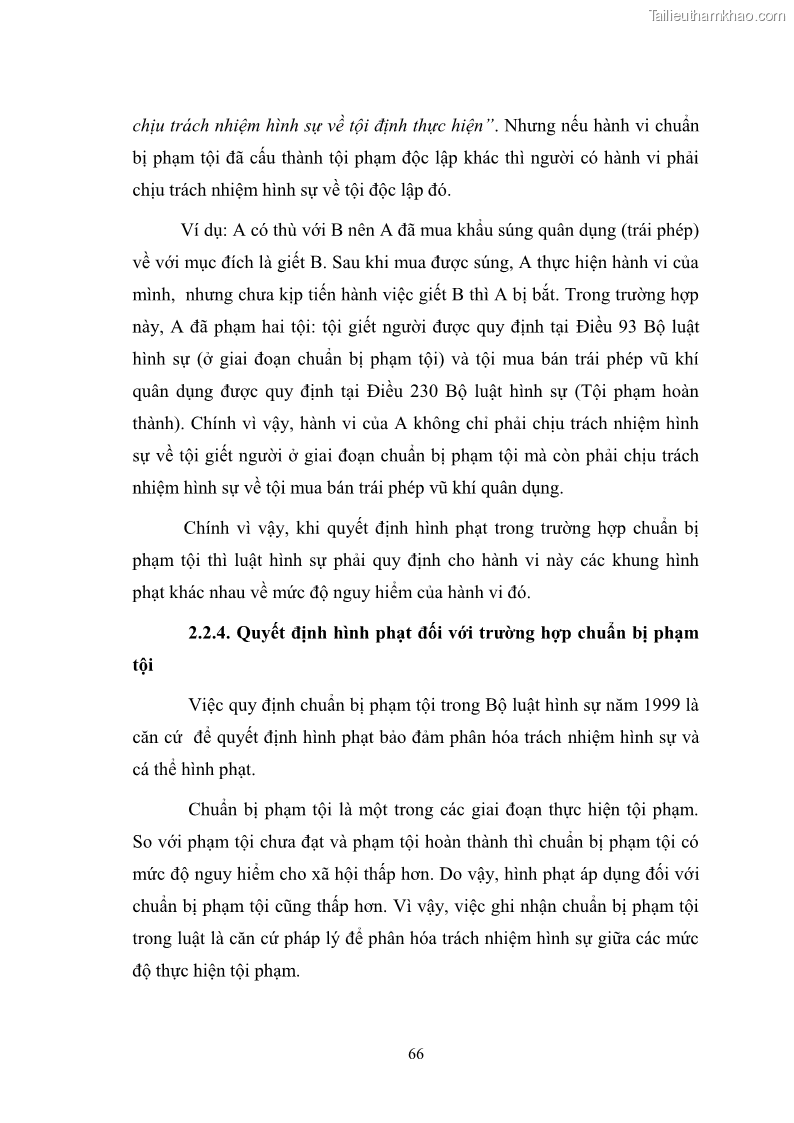 Tailieuthamkhao.com

chịu trách nhiệm hình sự về tội định thực hiện". Nhưng nếu hành vi chuẩn bị phạm tội đã cấu thành tội phạm độc lập khác thì người có hành vi phải chịu trách nhiệm hình sự về tội độc lập đó.

Ví dụ: A có thù với B nên A đã mua khẩu súng quân dụng (trái phép) về với mục đích là giết B. Sau khi mua được súng, A thực hiện hành vi của mình, nhưng chưa kịp tiến hành việc giết B thì A bị bắt. Trong trường hợp này, A đã phạm hai tội: tội giết người được quy định tại Điều 93 Bộ luật hình sự (ở giai đoạn chuẩn bị phạm tội) và tội mua bán trái phép vũ khí quân dụng được quy định tại Điều 230 Bộ luật hình sự (Tội phạm hoàn thành). Chính vì vậy, hành vi của A không chỉ phải chịu trách nhiệm hình sự về tội giết người ở giai đoạn chuẩn bị phạm tội mà còn phải chịu trách nhiệm hình sự về tội mua bán trái phép vũ khí quân dụng.

Chính vì vậy, khi quyết định hình phạt trong trường hợp chuẩn bị phạm tội thì luật hình sự phải quy định cho hành vi này các khung hình phạt khác nhau về mức độ nguy hiểm của hành vi đó.

2.2.4. Quyết định hình phạt đối với trường hợp chuẩn bị phạm tội

Việc quy định chuẩn bị phạm tội trong Bộ luật hình sự năm 1999 là căn cứ để quyết định hình phạt bảo đảm phân hóa trách nhiệm hình sự và cá thể hình phạt.

Chuẩn bị phạm tội là một trong các giai đoạn thực hiện tội phạm. So với phạm tội chưa đạt và phạm tội hoàn thành thì chuẩn bị phạm tội có mức độ nguy hiểm cho xã hội thấp hơn. Do vậy, hình phạt áp dụng đối với chuẩn bị phạm tội cũng thấp hơn. Vì vậy, việc ghi nhận chuẩn bị phạm tội trong luật là căn cứ pháp lý để phân hóa trách nhiệm hình sự giữa các mức độ thực hiện tội phạm.

66